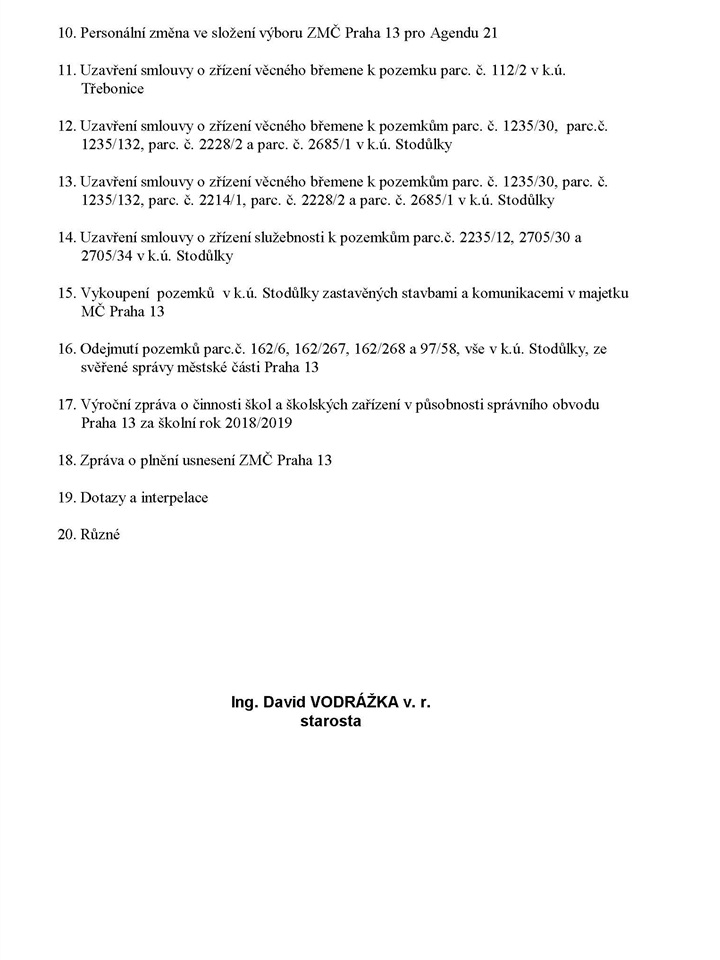 10. Personální změna ve složení výboru ZMČ Praha 13 pro Agendu 21

11. Uzavření smlouvy o zřízení věcného břemene k pozemku parc. č. 112/2 v k.ú. Třebonice

12. Uzavření smlouvy o zřízení věcného břemene k pozemkům parc. č. 1235/30, parc.č. 1235/132, parc. č. 2228/2 a parc. č. 2685/1 v k.ú. Stodůlky

13. Uzavření smlouvy o zřízení věcného břemene k pozemkům parc. č. 1235/30, parc. č. 1235/132, parc. č. 2214/1, parc. č. 2228/2 a parc. č. 2685/1 v k.ú. Stodůlky

14. Uzavření smlouvy o zřízení služebnosti k pozemkům parc.č. 2235/12, 2705/30 a 2705/34 v k.ú. Stodůlky

15. Vykoupení pozemků v k.ú. Stodůlky zastavěných stavbami a komunikacemi v majetku MČ Praha 13

16. Odejmutí pozemků parc.č. 162/6, 162/267, 162/268 a 97/58, vše v k.ú. Stodůlky, ze svěřené správy městské části Praha 13

17. Výroční zpráva o činnosti škol a školských zařízení v působnosti správního obvodu Praha 13 za školní rok 2018/2019

18. Zpráva o plnění usnesení ZMČ Praha 13

19. Dotazy a interpelace

20. Různé

Ing. David VODRÁŽKA v. r.
starosta